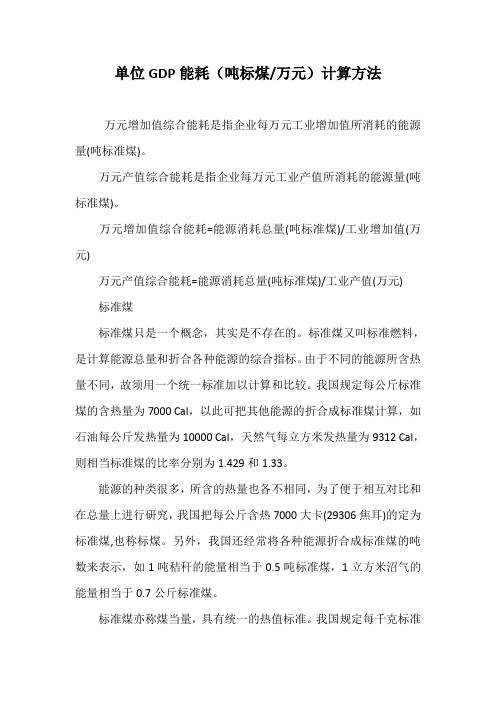 单位 GDP 能耗（吨标煤/万元）计算方法

万元增加值综合能耗是指企业每万元工业增加值所消耗的能源量(吨标准煤)。

万元产值综合能耗是指企业每万元工业产值所消耗的能源量(吨标准煤)。

万元增加值综合能耗=能源消耗总量(吨标准煤)/工业增加值(万元)

万元产值综合能耗=能源消耗总量(吨标准煤)/工业产值(万元)

标准煤

标准煤只是一个概念，其实是不存在的。标准煤又叫标准燃料，是计算能源总量和折合各种能源的综合指标。由于不同的能源所含热量不同，故须用一个统一标准加以计算和比较。我国规定每公斤标准煤的含热量为 7000 Cal，以此可把其他能源的折合成标准煤计算，如石油每公斤发热量为 10000 Cal，天然气每立方米发热量为 9312 Cal，则相当标准煤的比率分别为 1.429 和 1.33。

能源的种类很多，所含的热量也各不相同，为了便于相互对比和在总量上进行研究，我国把每公斤含热 7000 大卡(29306 焦耳)的定为标准煤,也称标煤。另外，我国还经常将各种能源折合成标准煤的吨数来表示，如 1 吨秸秆的能量相当于 0.5 吨标准煤，1 立方米沼气的能量相当于 0.7 公斤标准煤。

标准煤亦称煤当量，具有统一的热值标准。我国规定每千克标准